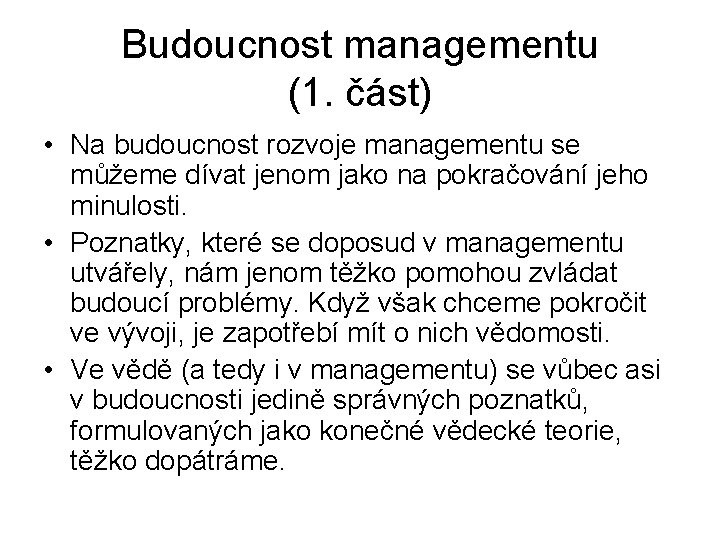 Budoucnost managementu
(1. část)

• Na budoucnost rozvoje managementu se můžeme dívat jenom jako na pokračování jeho minulosti.

• Poznatky, které se doposud v managementu utvářely, nám jenom těžko pomohou zvládat budoucí problémy. Když však chceme pokročit ve vývoji, je zapotřebí mít o nich vědomosti.

• Ve vědě (a tedy i v managementu) se vůbec asi v budoucnosti jedině správných poznatků, formulovaných jako konečné vědecké teorie, těžko dopátráme.